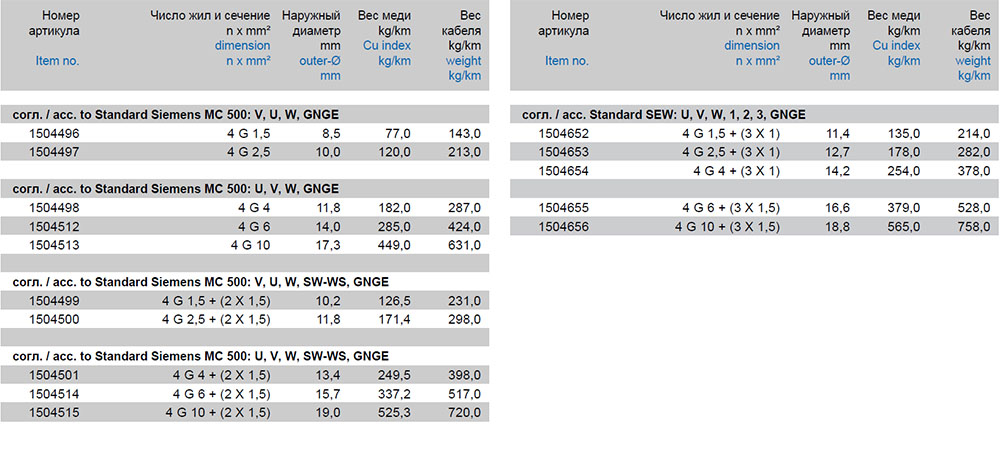 | Номер артикула Item no. | Число жил и сечение n x mm² dimension n x mm² | Наружный диаметр mm outer-Ø mm | Вес меди kg/km Cu index kg/km | Вес кабеля kg/km weight kg/km |
|---|---|---|---|---|
| согл. / acc. to Standard Siemens MC 500: V, U, W, GNGE | | | | |
| 1504496 | 4 G 1,5 | 8,5 | 77,0 | 143,0 |
| 1504497 | 4 G 2,5 | 10,0 | 120,0 | 213,0 |
| согл. / acc. to Standard Siemens MC 500: U, V, W, GNGE | | | | |
| 1504498 | 4 G 4 | 11,8 | 182,0 | 287,0 |
| 1504512 | 4 G 6 | 14,0 | 285,0 | 424,0 |
| 1504513 | 4 G 10 | 17,3 | 449,0 | 631,0 |
| согл. / acc. to Standard Siemens MC 500: V, U, W, SW-WS, GNGE | | | | |
| 1504499 | 4 G 1,5 + (2 X 1,5) | 10,2 | 126,5 | 231,0 |
| 1504500 | 4 G 2,5 + (2 X 1,5) | 11,8 | 171,4 | 298,0 |
| согл. / acc. to Standard Siemens MC 500: U, V, W, SW-WS, GNGE | | | | |
| 1504501 | 4 G 4 + (2 X 1,5) | 13,4 | 249,5 | 398,0 |
| 1504514 | 4 G 6 + (2 X 1,5) | 15,7 | 337,2 | 517,0 |
| 1504515 | 4 G 10 + (2 X 1,5) | 19,0 | 525,3 | 720,0 |

| Номер артикула Item no. | Число жил и сечение n x mm² dimension n x mm² | Наружный диаметр mm outer-Ø mm | Вес меди kg/km Cu index kg/km | Вес кабеля kg/km weight kg/km |
|---|---|---|---|---|
| согл. / acc. Standard SEW: U, V, W, 1, 2, 3, GNGE | | | | |
| 1504652 | 4 G 1,5 + (3 X 1) | 11,4 | 135,0 | 214,0 |
| 1504653 | 4 G 2,5 + (3 X 1) | 12,7 | 178,0 | 282,0 |
| 1504654 | 4 G 4 + (3 X 1) | 14,2 | 254,0 | 378,0 |
| 1504655 | 4 G 6 + (3 X 1,5) | 16,6 | 379,0 | 528,0 |
| 1504656 | 4 G 10 + (3 X 1,5) | 18,8 | 565,0 | 758,0 |